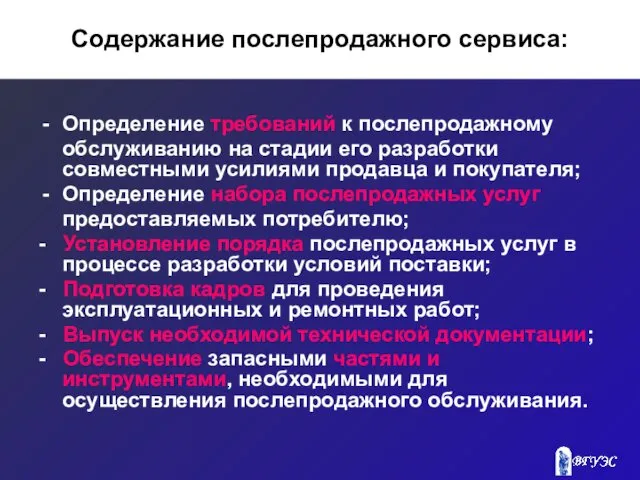 Содержание послепродажного сервиса:

- Определение требований к послепродажному обслуживанию на стадии его разработки совместными усилиями продавца и покупателя;
- Определение набора послепродажных услуг предоставляемых потребителю;
- Установление порядка послепродажных услуг в процессе разработки условий поставки;
- Подготовка кадров для проведения эксплуатационных и ремонтных работ;
- Выпуск необходимой технической документации;
- Обеспечение запасными частями и инструментами, необходимыми для осуществления послепродажного обслуживания.

ВГУЭС